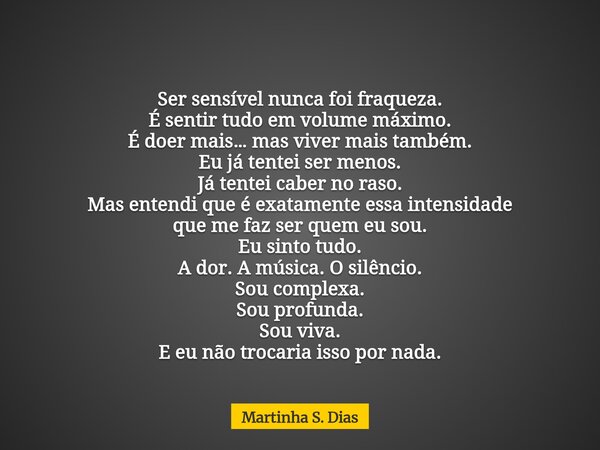 Ser sensível nunca foi fraqueza.
É sentir tudo em volume máximo.
É doer mais... mas viver mais também.
Eu já tentei ser menos.
Já tentei caber no raso.
Mas entendi que é exatamente essa intensidade
que me faz ser quem eu sou.
Eu sinto tudo.
A dor. A música. O silêncio.
Sou complexa.
Sou profunda.
Sou viva.
E eu não trocaria isso por nada.

Martinha S. Dias